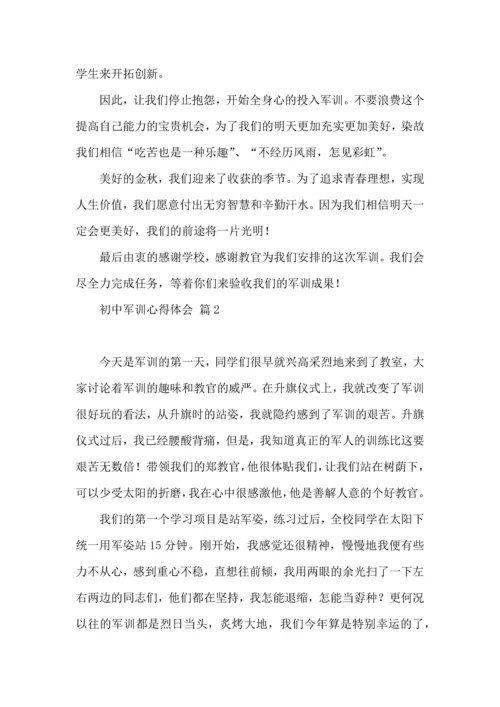 学生来开拓创新。

因此，让我们停止抱怨，开始全身心的投入军训。不要浪费这个提高自己能力的宝贵机会，为了我们的明天更加充实更加美好，染故我们相信“吃苦也是一种乐趣”、“不经历风雨，怎见彩虹”。

美好的金秋，我们迎来了收获的季节。为了追求青春理想，实现人生价值，我们愿意付出无穷智慧和辛勤汗水。因为我们相信明天一定会更美好，我们的前途将一片光明！

最后由衷的感谢学校，感谢教官为我们安排的这次军训。我们会尽全力完成任务，等着你们来验收我们的军训成果！

初中军训心得体会 篇2

今天是军训的第一天，同学们很早就兴高采烈地来到了教室，大家讨论着军训的趣味和教官的威严。在升旗仪式上，我就改变了军训很好玩的看法，从升旗时的站姿，我就隐约感到了军训的艰苦。升旗仪式过后，我已经腰酸背痛，但是，我知道真正的军人的训练比这要艰苦无数倍！带领我们的郑教官，他很体贴我们，让我们站在树荫下，可以少受太阳的折磨，我在心中很感激他，他是善解人意的个好教官。

我们的第一个学习项目是站军姿，练习过后，全校同学在太阳下统一用军姿站15分钟。刚开始，我感觉还很精神，慢慢地我便有些力不从心，感到重心不稳，直想往前倾，我用两眼的余光扫了一下左右两边的同志们，他们都在坚持，我怎能退缩，怎能当孬种？更何况以往的军训都是烈日当头，炙烤大地，我们今年算是特别幸运的了，